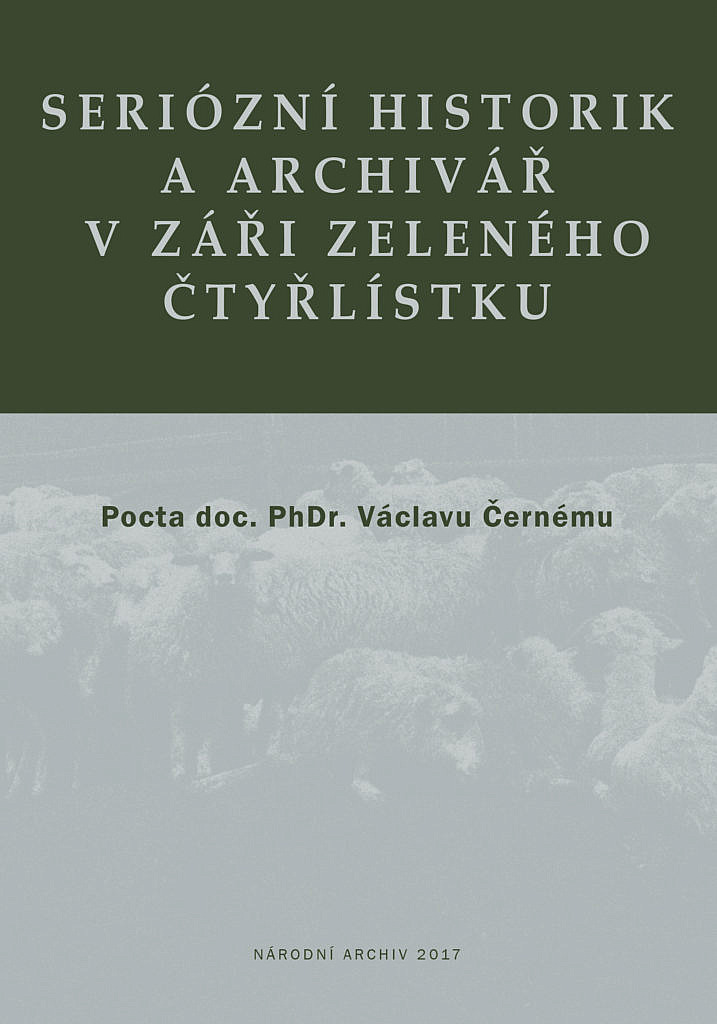 SERIÓZNÍ HISTORIK
A ARCHIVÁŘ
V ZÁŘI ZELENÉHO
ČTYŘLÍSTKU

Pocta doc. PhDr. Václavu Černému

NÁRODNÍ ARCHIV 2017